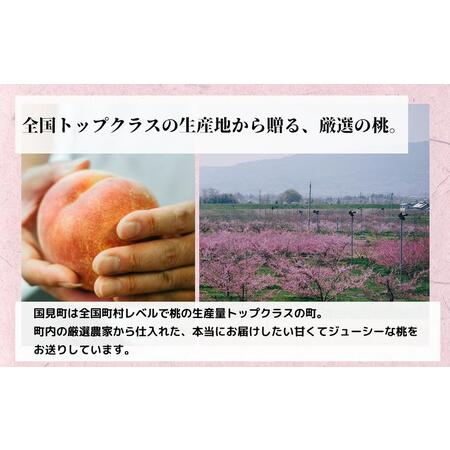 全国トップクラスの生産地から贈る、厳選の桃。

国見町は全国町村レベルで桃の生産量トップクラスの町。
町内の厳選農家から仕入れた、本当にお届けしたい甘くてジューシーな桃をお送りしています。